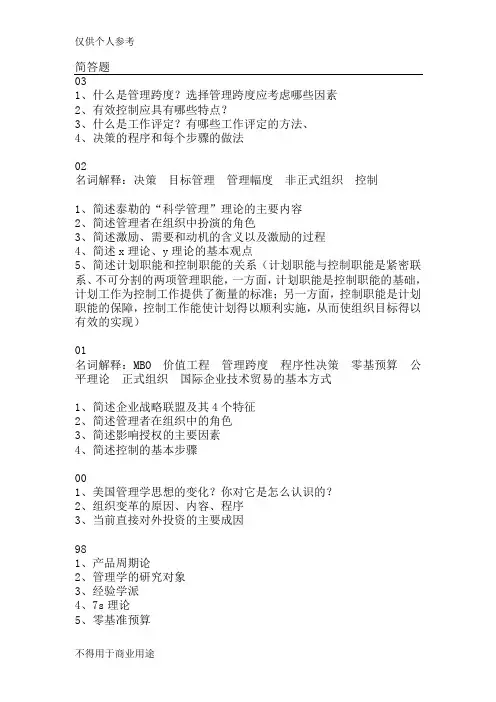 仅供个人参考

简答题
03
1、什么是管理跨度？选择管理跨度应考虑哪些因素
2、有效控制应具有哪些特点？
3、什么是工作评定？有哪些工作评定的方法、
4、决策的程序和每个步骤的做法

02
名词解释：决策　目标管理　管理幅度　非正式组织　控制

1、简述泰勒的“科学管理”理论的主要内容
2、简述管理者在组织中扮演的角色
3、简述激励、需要和动机的含义以及激励的过程
4、简述 x 理论、y 理论的基本观点
5、简述计划职能和控制职能的关系（计划职能与控制职能是紧密联系、不可分割的两项管理职能，一方面，计划职能是控制职能的基础，计划工作为控制工作提供了衡量的标准；另一方面，控制职能是计划职能的保障，控制工作能使计划得以顺利实施，从而使组织目标得以有效的实现）

01
名词解释：MBO　价值工程　管理跨度　程序性决策　零基预算　公平理论　正式组织　国际企业技术贸易的基本方式

1、简述企业战略联盟及其 4 个特征
2、简述管理者在组织中的角色
3、简述影响授权的主要因素
4、简述控制的基本步骤

00
1、美国管理学思想的变化？你对它是怎么认识的？
2、组织变革的原因、内容、程序
3、当前直接对外投资的主要成因

98
1、产品周期论
2、管理学的研究对象
3、经验学派
4、7s 理论
5、零基准预算

不得用于商业用途